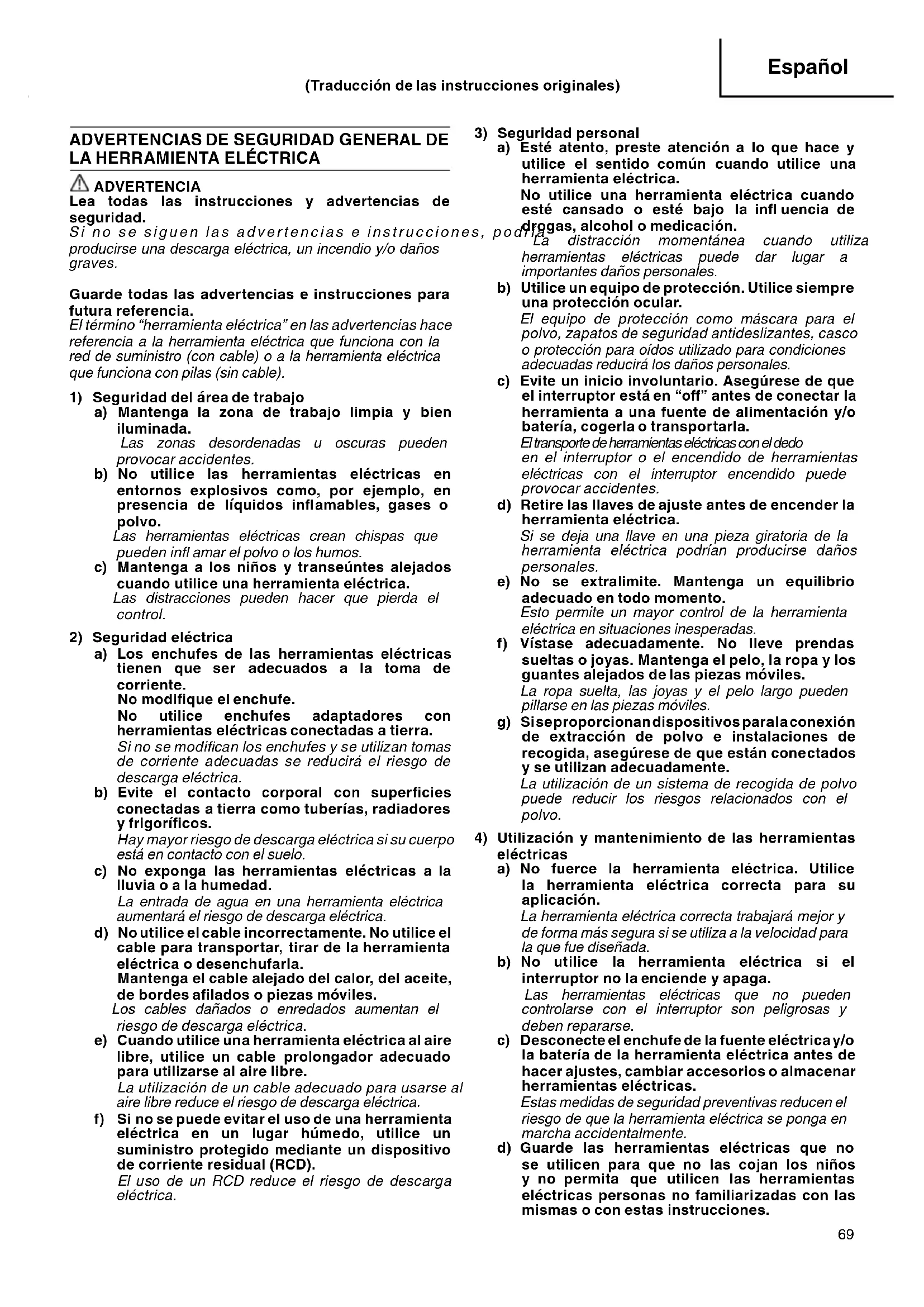 Español

(Traducción de las instrucciones originales)

ADVERTENCIAS DE SEGURIDAD GENERAL DE LA HERRAMIENTA ELÉCTRICA

ADVERTENCIA
Lea todas las instrucciones y advertencias de seguridad.
Si no se siguen las advertencias e instrucciones, podría producirse una descarga eléctrica, un incendio y/o daños graves.

Guarde todas las advertencias e instrucciones para futura referencia.
El término "herramienta eléctrica" en las advertencias hace referencia a la herramienta eléctrica que funciona con la red de suministro (con cable) o a la herramienta eléctrica que funciona con pilas (sin cable).

1) Seguridad del área de trabajo
a) Mantenga la zona de trabajo limpia y bien iluminada.
Las zonas desordenadas u oscuras pueden provocar accidentes.
b) No utilice las herramientas eléctricas en entornos explosivos como, por ejemplo, en presencia de líquidos infl amables, gases o polvo.
Las herramientas eléctricas crean chispas que pueden infl amar el polvo o los humos.
c) Mantenga a los niños y transeúntes alejados cuando utilice una herramienta eléctrica.
Las distracciones pueden hacer que pierda el control.

2) Seguridad eléctrica
a) Los enchufes de las herramientas eléctricas tienen que ser adecuados a la toma de corriente.
No modifique el enchufe.
No utilice enchufes adaptadores con herramientas eléctricas conectadas a tierra.
Si no se modifican los enchufes y se utilizan tomas de corriente adecuadas se reducirá el riesgo de descarga eléctrica.
b) Evite el contacto corporal con superficies conectadas a tierra como tuberías, radiadores y frigoríficos.
Hay mayor riesgo de descarga eléctrica si su cuerpo está en contacto con el suelo.
c) No exponga las herramientas eléctricas a la lluvia o a la humedad.
La entrada de agua en una herramienta eléctrica aumentará el riesgo de descarga eléctrica.
d) No utilice el cable incorrectamente. No utilice el cable para transportar, tirar de la herramienta eléctrica o desenchufarla.
Mantenga el cable alejado del calor, del aceite, de bordes afilados o piezas móviles.
Los cables dañados o enredados aumentan el riesgo de descarga eléctrica.
e) Cuando utilice una herramienta eléctrica al aire libre, utilice un cable prolongador adecuado para utilizarse al aire libre.
La utilización de un cable adecuado para usarse al aire libre reduce el riesgo de descarga eléctrica.
f) Si no se puede evitar el uso de una herramienta eléctrica en un lugar húmedo, utilice un suministro protegido mediante un dispositivo de corriente residual (RCD).
El uso de un RCD reduce el riesgo de descarga eléctrica.

3) Seguridad personal
a) Esté atento, preste atención a lo que hace y utilice el sentido común cuando utilice una herramienta eléctrica.
No utilice una herramienta eléctrica cuando esté cansado o esté bajo la infl uencia de drogas, alcohol o medicación.
La distracción momentánea cuando utiliza herramientas eléctricas puede dar lugar a importantes daños personales.
b) Utilice un equipo de protección. Utilice siempre una protección ocular.
El equipo de protección como máscara para el polvo, zapatos de seguridad antideslizantes, casco o protección para oídos utilizado para condiciones adecuadas reducirá los daños personales.
c) Evite un inicio involuntario. Asegúrese de que el interruptor está en "off" antes de conectar la herramienta a una fuente de alimentación y/o batería, cogerla o transportarla.
El transporte de herramientas eléctricas con el dedo en el interruptor o el encendido de herramientas eléctricas con el interruptor encendido puede provocar accidentes.
d) Retire las llaves de ajuste antes de encender la herramienta eléctrica.
Si se deja una llave en una pieza giratoria de la herramienta eléctrica podrían producirse daños personales.
e) No se extralimite. Mantenga un equilibrio adecuado en todo momento.
Esto permite un mayor control de la herramienta eléctrica en situaciones inesperadas.
f) Vístase adecuadamente. No lleve prendas sueltas o joyas. Mantenga el pelo, la ropa y los guantes alejados de las piezas móviles.
La ropa suelta, las joyas y el pelo largo pueden pillarse en las piezas móviles.
g) Si se proporcionan dispositivos para la conexión de extracción de polvo e instalaciones de recogida, asegúrese de que están conectados y se utilizan adecuadamente.
La utilización de un sistema de recogida de polvo puede reducir los riesgos relacionados con el polvo.

4) Utilización y mantenimiento de las herramientas eléctricas
a) No fuerce la herramienta eléctrica. Utilice la herramienta eléctrica correcta para su aplicación.
La herramienta eléctrica correcta trabajará mejor y de forma más segura si se utiliza a la velocidad para la que fue diseñada.
b) No utilice la herramienta eléctrica si el interruptor no la enciende y apaga.
Las herramientas eléctricas que no pueden controlarse con el interruptor son peligrosas y deben repararse.
c) Desconecte el enchufe de la fuente eléctrica y/o la batería de la herramienta eléctrica antes de hacer ajustes, cambiar accesorios o almacenar herramientas eléctricas.
Estas medidas de seguridad preventivas reducen el riesgo de que la herramienta eléctrica se ponga en marcha accidentalmente.
d) Guarde las herramientas eléctricas que no se utilicen para que no las cojan los niños y no permita que utilicen las herramientas eléctricas personas no familiarizadas con las mismas o con estas instrucciones.

69